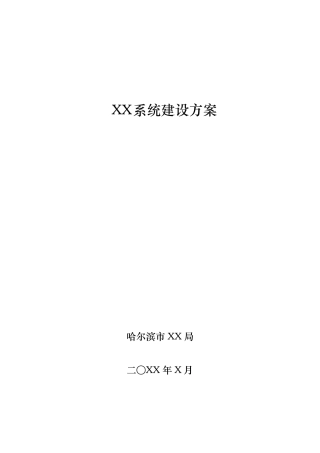 XX系统建设方案

哈尔滨市 XX 局

二〇XX 年 X 月